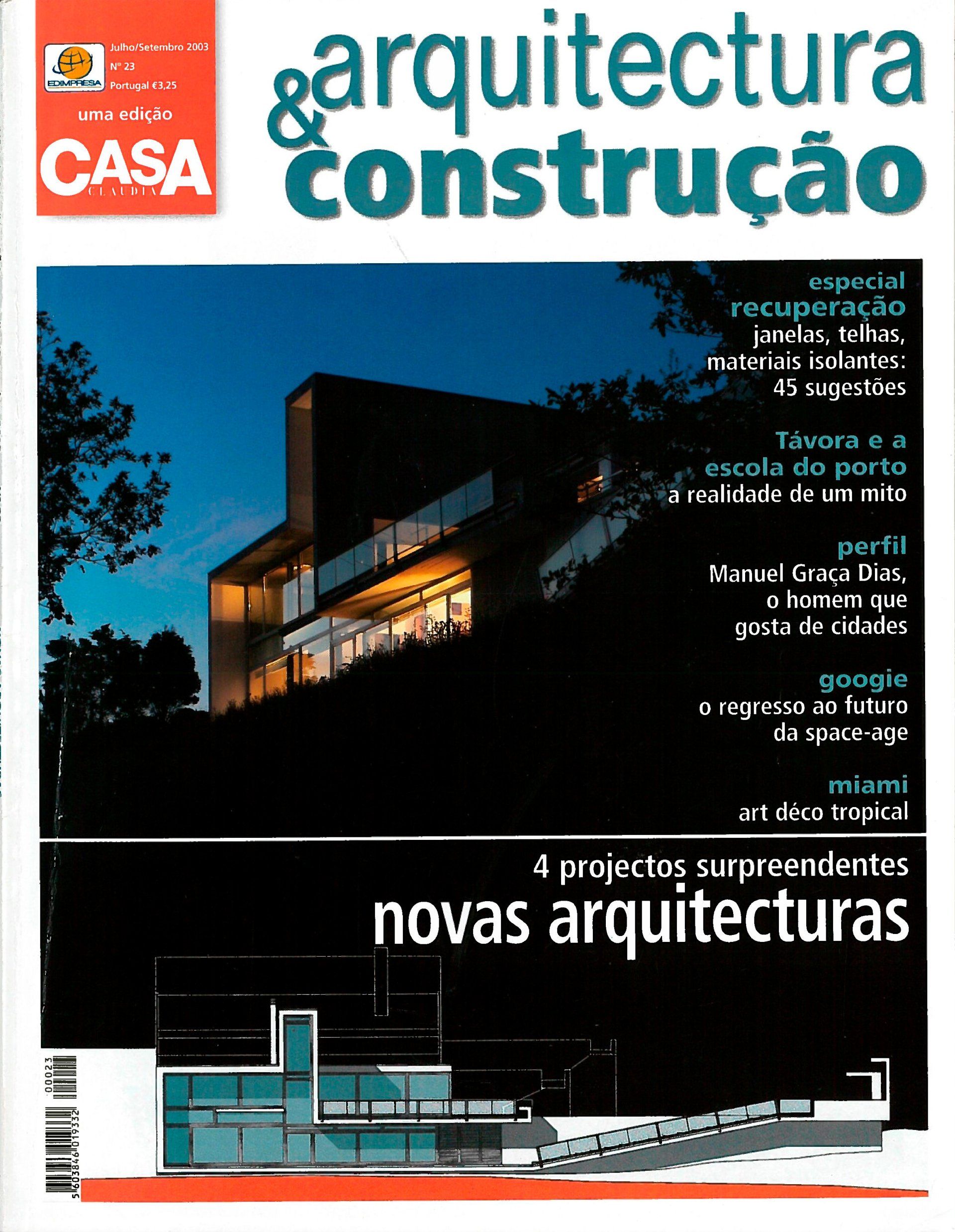 EDIMPRESA

Julho/Setembro 2003
Nº 23
Portugal €3,25

uma edição
CASA
CLAUDIA

arquitectura & construção

especial recuperação
janelas, telhas, materiais isolantes: 45 sugestões

Távora e a escola do porto
a realidade de um mito

perfil
Manuel Graça Dias, o homem que gosta de cidades

googie
o regresso ao futuro da space-age

miami
art déco tropical

4 projectos surpreendentes
novas arquitecturas

00023
5 603846 019332